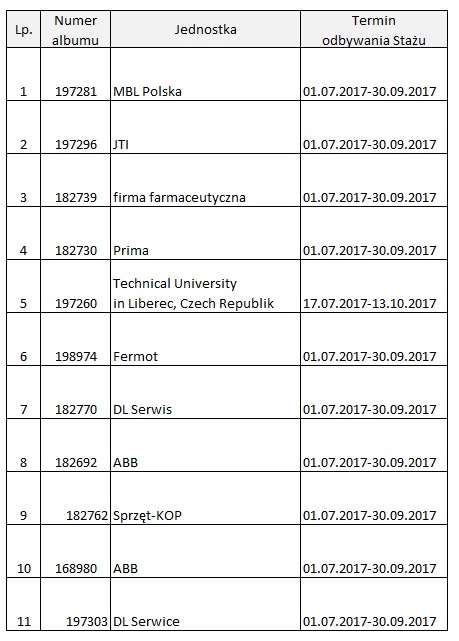 | Lp. | Numer albumu | Jednostka | Termin odbywania Stażu |
|---|---|---|---|
| 1 | 197281 | MBL Polska | 01.07.2017-30.09.2017 |
| 2 | 197296 | JTI | 01.07.2017-30.09.2017 |
| 3 | 182739 | firma farmaceutyczna | 01.07.2017-30.09.2017 |
| 4 | 182730 | Prima | 01.07.2017-30.09.2017 |
| 5 | 197260 | Technical University in Liberec, Czech Republik | 17.07.2017-13.10.2017 |
| 6 | 198974 | Fermot | 01.07.2017-30.09.2017 |
| 7 | 182770 | DL Serwis | 01.07.2017-30.09.2017 |
| 8 | 182692 | ABB | 01.07.2017-30.09.2017 |
| 9 | 182762 | Sprzęt-KOP | 01.07.2017-30.09.2017 |
| 10 | 168980 | ABB | 01.07.2017-30.09.2017 |
| 11 | 197303 | DL Serwice | 01.07.2017-30.09.2017 |